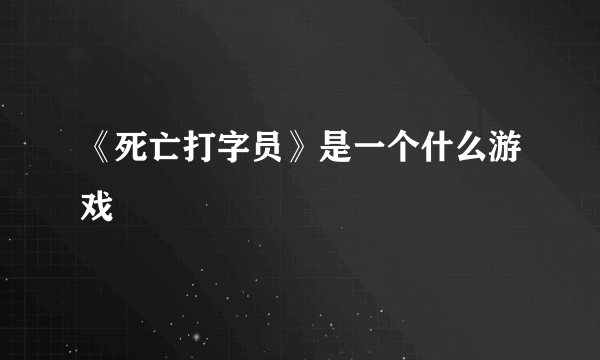 《死亡打字员》是一个什么游戏